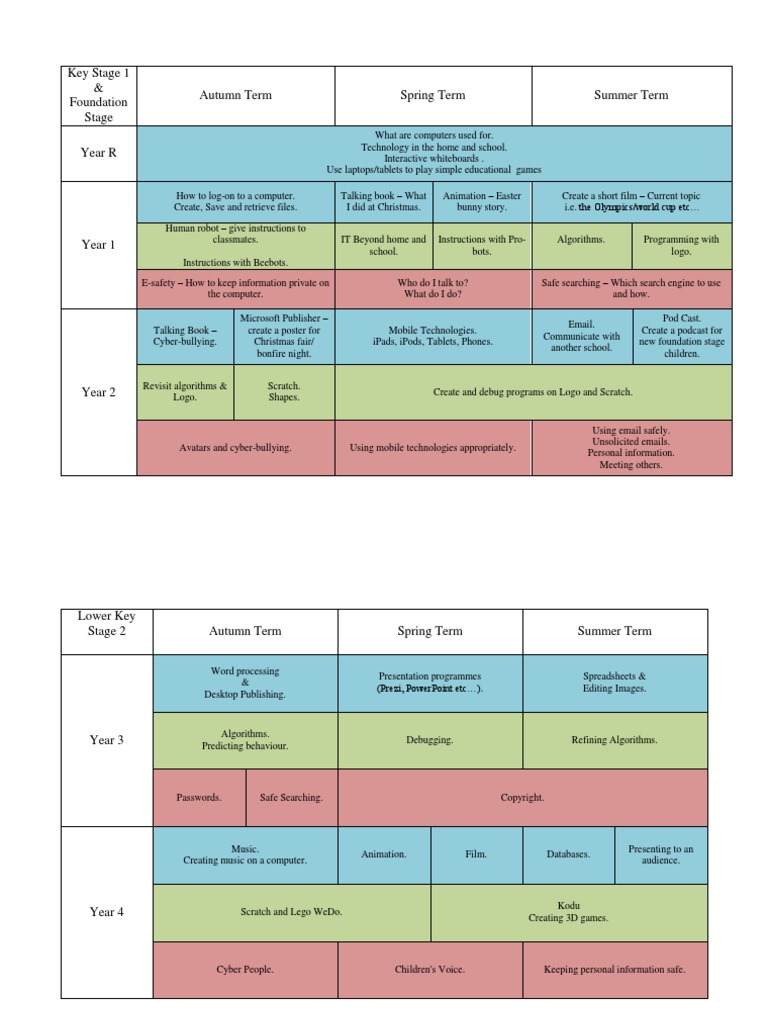 | Key Stage 1 & Foundation Stage | Autumn Term | | Spring Term | | Summer Term | |
|---|---|---|---|---|---|---|
| Year R | What are computers used for. Technology in the home and school. Interactive whiteboards . Use laptops/tablets to play simple educational games | | | | | |
| Year 1 | How to log-on to a computer. Create, Save and retrieve files. | | Talking book – What I did at Christmas. | Animation – Easter bunny story. | Create a short film – Current topic i.e. the Olympics/world cup etc… | |
| | Human robot – give instructions to classmates. Instructions with Beebots. | | IT Beyond home and school. | Instructions with Pro-bots. | Algorithms. | Programming with logo. |
| | E-safety – How to keep information private on the computer. | | Who do I talk to? What do I do? | | Safe searching – Which search engine to use and how. | |
| Year 2 | Talking Book – Cyber-bullying. | Microsoft Publisher – create a poster for Christmas fair/ bonfire night. | Mobile Technologies. iPads, iPods, Tablets, Phones. | | Email. Communicate with another school. | Pod Cast. Create a podcast for new foundation stage children. |
| | Revisit algorithms & Logo. | Scratch. Shapes. | Create and debug programs on Logo and Scratch. | | | |
| | Avatars and cyber-bullying. | | Using mobile technologies appropriately. | | Using email safely. Unsolicited emails. Personal information. Meeting others. | |

| Lower Key Stage 2 | Autumn Term | | Spring Term | | Summer Term | |
|---|---|---|---|---|---|---|
| Year 3 | Word processing & Desktop Publishing. | | Presentation programmes (Prezi, PowerPoint etc…). | | Spreadsheets & Editing Images. | |
| | Algorithms. Predicting behaviour. | | Debugging. | | Refining Algorithms. | |
| | Passwords. | Safe Searching. | Copyright. | | | |
| Year 4 | Music. Creating music on a computer. | | Animation. | Film. | Databases. | Presenting to an audience. |
| | Scratch and Lego WeDo. | | | Kodu Creating 3D games. | | |
| | Cyber People. | | Children's Voice. | | Keeping personal information safe. | |